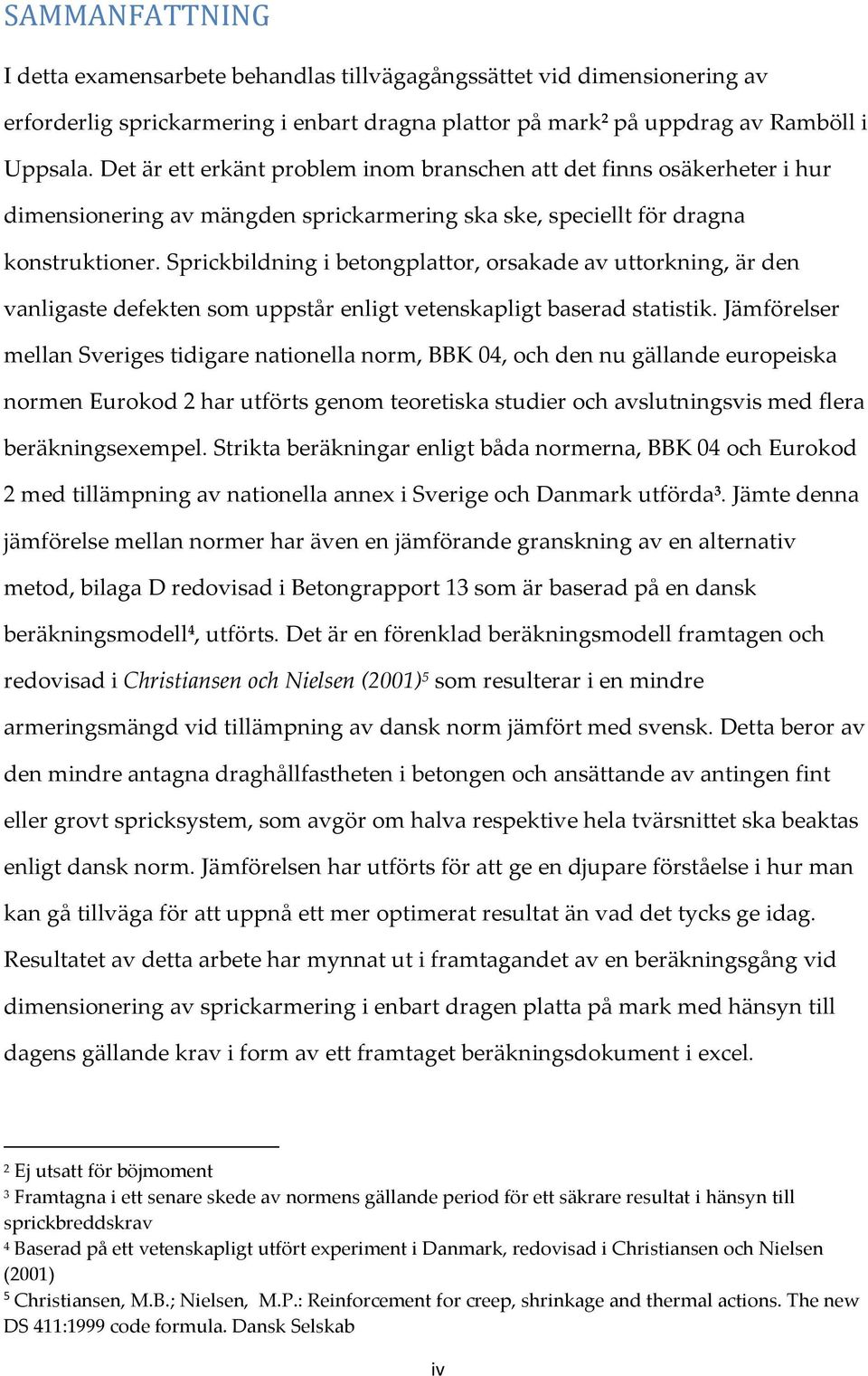 SAMMANFATTNING

I detta examensarbete behandlas tillvägagångssättet vid dimensionering av erforderlig sprickarmering i enbart dragna plattor på mark² på uppdrag av Ramböll i Uppsala. Det är ett erkänt problem inom branschen att det finns osäkerheter i hur dimensionering av mängden sprickarmering ska ske, speciellt för dragna konstruktioner. Sprickbildning i betongplattor, orsakade av uttorkning, är den vanligaste defekten som uppstår enligt vetenskapligt baserad statistik. Jämförelser mellan Sveriges tidigare nationella norm, BBK 04, och den nu gällande europeiska normen Eurokod 2 har utförts genom teoretiska studier och avslutningsvis med flera beräkningsexempel. Strikta beräkningar enligt båda normerna, BBK 04 och Eurokod 2 med tillämpning av nationella annex i Sverige och Danmark utförda³. Jämte denna jämförelse mellan normer har även en jämförande granskning av en alternativ metod, bilaga D redovisad i Betongrapport 13 som är baserad på en dansk beräkningsmodell⁴, utförts. Det är en förenklad beräkningsmodell framtagen och redovisad i Christiansen och Nielsen (2001)⁵ som resulterar i en mindre armeringsmängd vid tillämpning av dansk norm jämfört med svensk. Detta beror av den mindre antagna draghållfastheten i betongen och ansättande av antingen fint eller grovt spricksystem, som avgör om halva respektive hela tvärsnittet ska beaktas enligt dansk norm. Jämförelsen har utförts för att ge en djupare förståelse i hur man kan gå tillväga för att uppnå ett mer optimerat resultat än vad det tycks ge idag. Resultatet av detta arbete har mynnat ut i framtagandet av en beräkningsgång vid dimensionering av sprickarmering i enbart dragen platta på mark med hänsyn till dagens gällande krav i form av ett framtaget beräkningsdokument i excel.

² Ej utsatt för böjmoment
³ Framtagna i ett senare skede av normens gällande period för ett säkrare resultat i hänsyn till sprickbreddskrav
⁴ Baserad på ett vetenskapligt utfört experiment i Danmark, redovisad i Christiansen och Nielsen (2001)
⁵ Christiansen, M.B.; Nielsen, M.P.: Reinforcement for creep, shrinkage and thermal actions. The new DS 411:1999 code formula. Dansk Selskab

iv